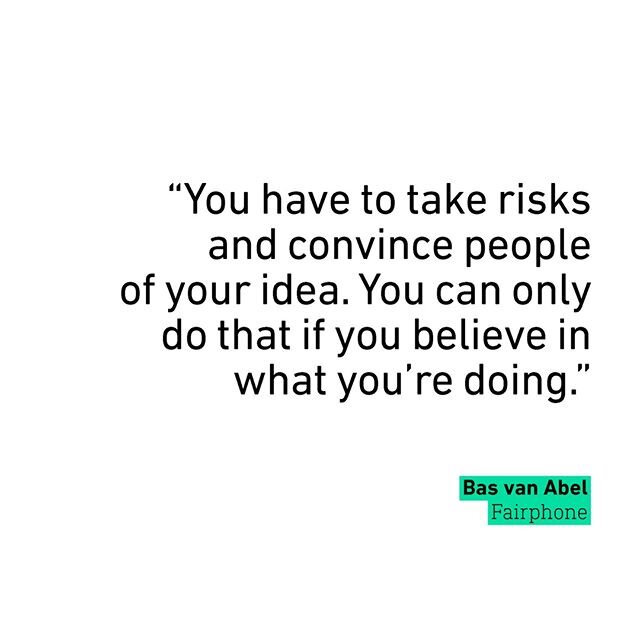 “You have to take risks and convince people of your idea. You can only do that if you believe in what you’re doing.”

Bas van Abel
Fairphone